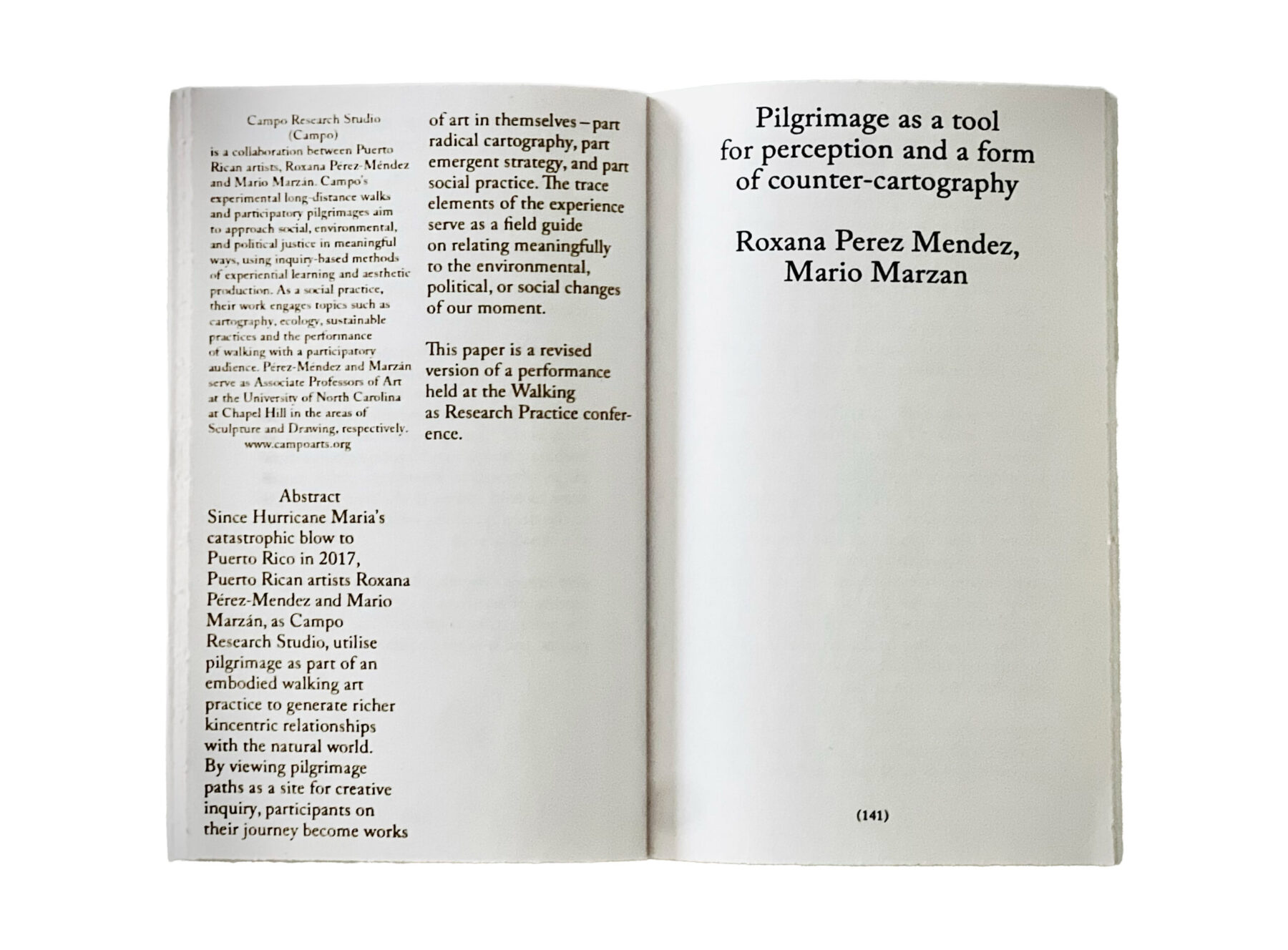 Campo Research Studio
(Campo)
is a collaboration between Puerto Rican artists, Roxana Pérez-Méndez and Mario Marzán. Campo's experimental long-distance walks and participatory pilgrimages aim to approach social, environmental, and political justice in meaningful ways, using inquiry-based methods of experiential learning and aesthetic production. As a social practice, their work engages topics such as cartography, ecology, sustainable practices and the performance of walking with a participatory audience. Pérez-Méndez and Marzán serve as Associate Professors of Art at the University of North Carolina at Chapel Hill in the areas of Sculpture and Drawing, respectively.
www.campoarts.org

Abstract
Since Hurricane Maria's catastrophic blow to Puerto Rico in 2017, Puerto Rican artists Roxana Pérez-Mendez and Mario Marzán, as Campo Research Studio, utilise pilgrimage as part of an embodied walking art practice to generate richer kincentric relationships with the natural world. By viewing pilgrimage paths as a site for creative inquiry, participants on their journey become works of art in themselves – part radical cartography, part emergent strategy, and part social practice. The trace elements of the experience serve as a field guide on relating meaningfully to the environmental, political, or social changes of our moment.

This paper is a revised version of a performance held at the Walking as Research Practice conference.

Pilgrimage as a tool for perception and a form of counter-cartography

Roxana Perez Mendez, Mario Marzan

(141)